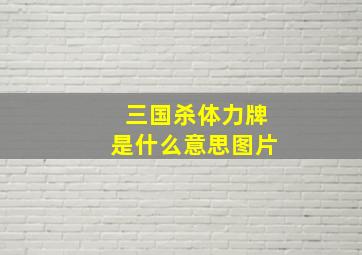 三国杀体力牌
是什么意思图片